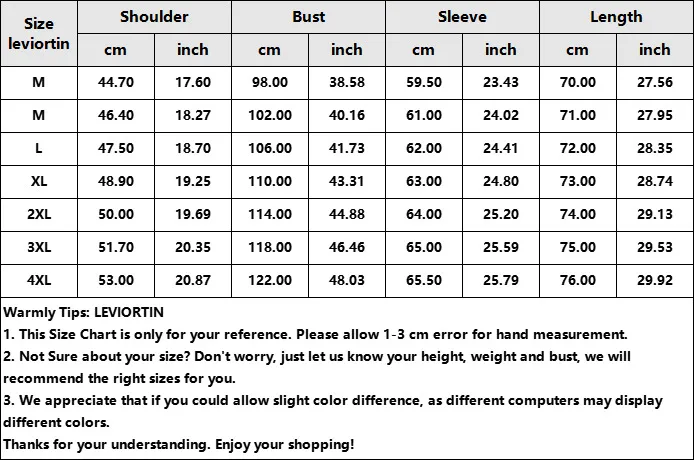 | Size leviortin | Shoulder cm | Shoulder inch | Bust cm | Bust inch | Sleeve cm | Sleeve inch | Length cm | Length inch |
|---|---|---|---|---|---|---|---|---|
| M | 44.70 | 17.60 | 98.00 | 38.58 | 59.50 | 23.43 | 70.00 | 27.56 |
| M | 46.40 | 18.27 | 102.00 | 40.16 | 61.00 | 24.02 | 71.00 | 27.95 |
| L | 47.50 | 18.70 | 106.00 | 41.73 | 62.00 | 24.41 | 72.00 | 28.35 |
| XL | 48.90 | 19.25 | 110.00 | 43.31 | 63.00 | 24.80 | 73.00 | 28.74 |
| 2XL | 50.00 | 19.69 | 114.00 | 44.88 | 64.00 | 25.20 | 74.00 | 29.13 |
| 3XL | 51.70 | 20.35 | 118.00 | 46.46 | 65.00 | 25.59 | 75.00 | 29.53 |
| 4XL | 53.00 | 20.87 | 122.00 | 48.03 | 65.50 | 25.79 | 76.00 | 29.92 |

Warmly Tips: LEVIORTIN
1. This Size Chart is only for your reference. Please allow 1-3 cm error for hand measurement.
2. Not Sure about your size? Don't worry, just let us know your height, weight and bust, we will recommend the right sizes for you.
3. We appreciate that if you could allow slight color difference, as different computers may display different colors.
Thanks for your understanding. Enjoy your shopping!